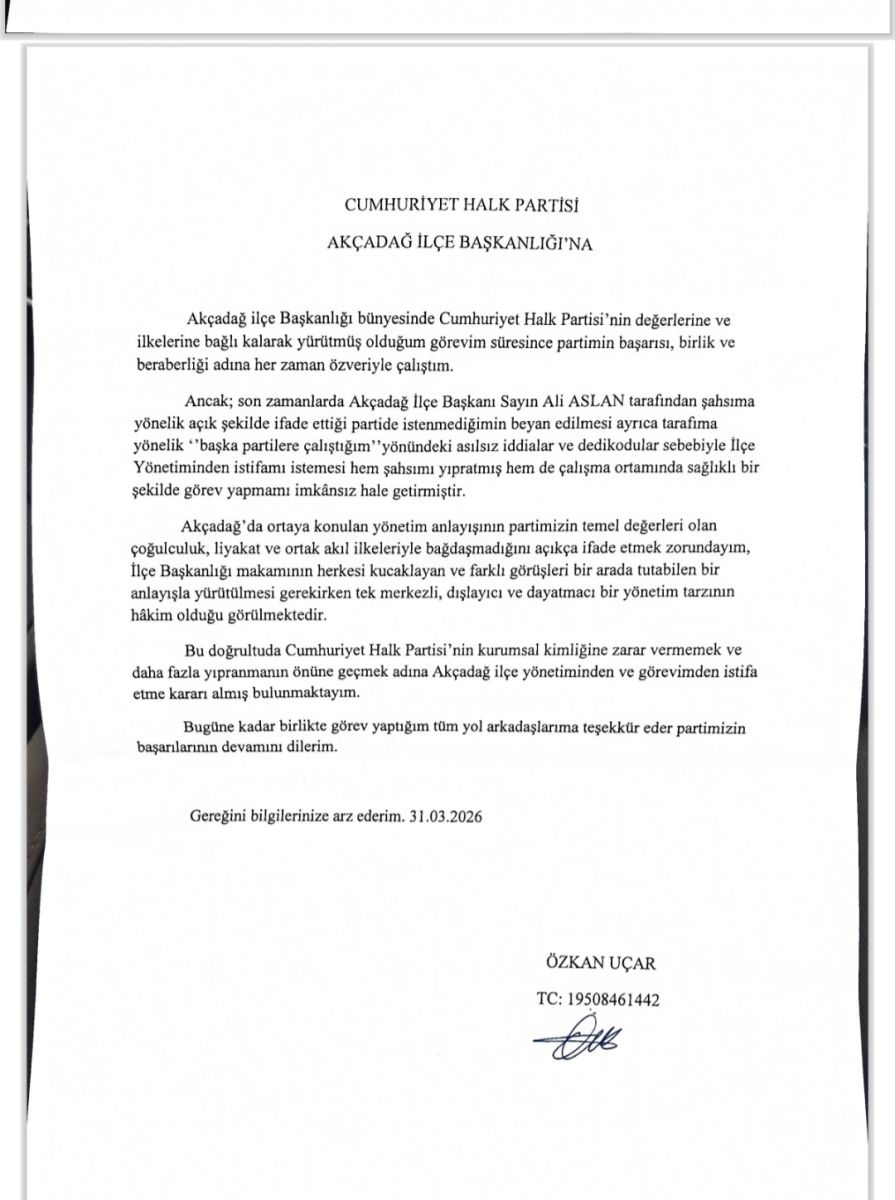 CUMHURİYET HALK PARTİSİ

AKÇADAĞ İLÇE BAŞKANLIĞI'NA

Akçadağ ilçe Başkanlığı bünyesinde Cumhuriyet Halk Partisi'nin değerlerine ve ilkelerine bağlı kalarak yürütmüş olduğum görevim süresince partimin başarısı, birlik ve beraberliği adına her zaman özveriyle çalıştım.

Ancak; son zamanlarda Akçadağ İlçe Başkanı Sayın Ali ASLAN tarafından şahsıma yönelik açık şekilde ifade ettiği partide istenmediğimin beyan edilmesi ayrıca tarafıma yönelik ''başka partilere çalıştığım''yönündeki asılsız iddialar ve dedikodular sebebiyle İlçe Yönetiminden istifamı istemesi hem şahsımı yıpratmış hem de çalışma ortamında sağlıklı bir şekilde görev yapmamı imkânsız hale getirmiştir.

Akçadağ'da ortaya konulan yönetim anlayışının partimizin temel değerleri olan çoğulculuk, liyakat ve ortak akıl ilkeleriyle bağdaşmadığını açıkça ifade etmek zorundayım, İlçe Başkanlığı makamının herkesi kucaklayan ve farklı görüşleri bir arada tutabilen bir anlayışla yürütülmesi gerekirken tek merkezli, dışlayıcı ve dayatmacı bir yönetim tarzının hâkim olduğu görülmektedir.

Bu doğrultuda Cumhuriyet Halk Partisi'nin kurumsal kimliğine zarar vermemek ve daha fazla yıpranmanın önüne geçmek adına Akçadağ ilçe yönetiminden ve görevimden istifa etme kararı almış bulunmaktayım.

Bugüne kadar birlikte görev yaptığım tüm yol arkadaşlarıma teşekkür eder partimizin başarılarının devamını dilerim.

Gereğini bilgilerinize arz ederim. 31.03.2026

ÖZKAN UÇAR

TC: 19508461442